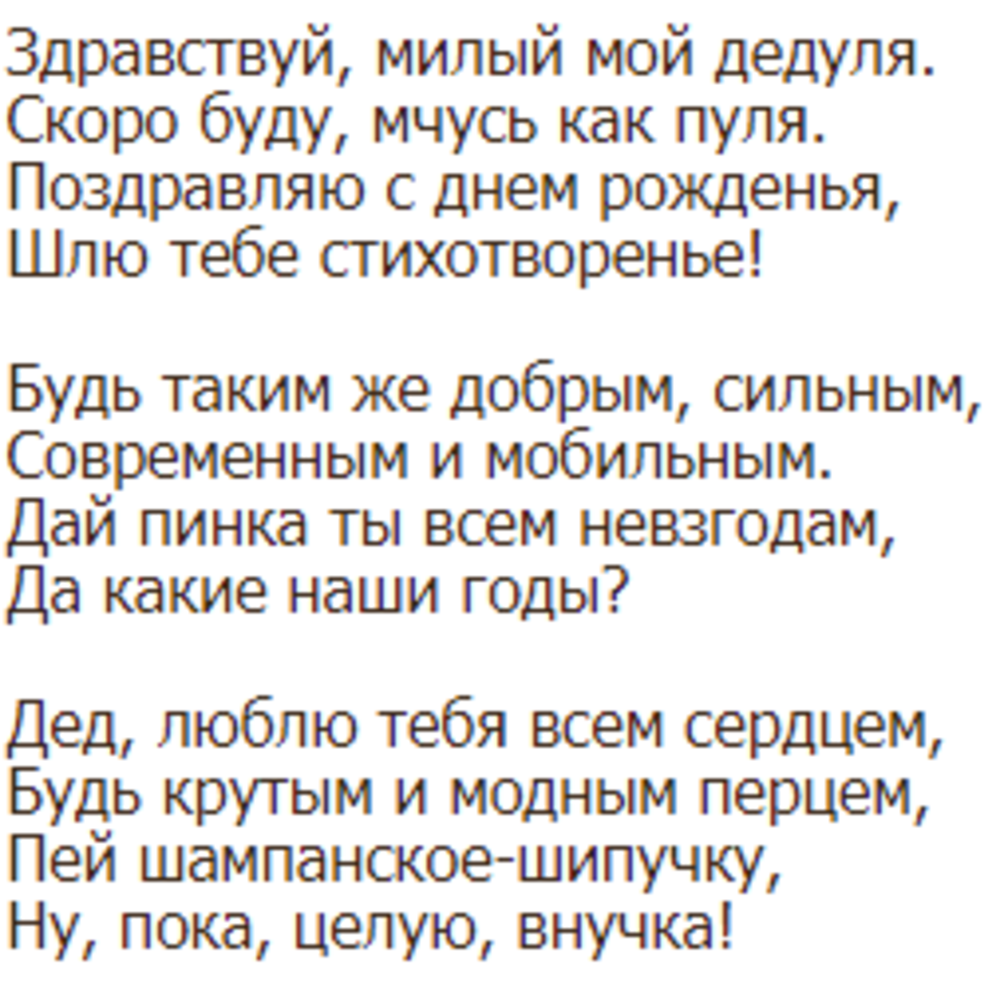 Здравствуй, милый мой дедуля.
Скоро буду, мчусь как пуля.
Поздравляю с днем рожденья,
Шлю тебе стихотворенье!

Будь таким же добрым, сильным,
Современным и мобильным.
Дай пинка ты всем невзгодам,
Да какие наши годы?

Дед, люблю тебя всем сердцем,
Будь крутым и модным перцем,
Пей шампанское-шипучку,
Ну, пока, целую, внучка!